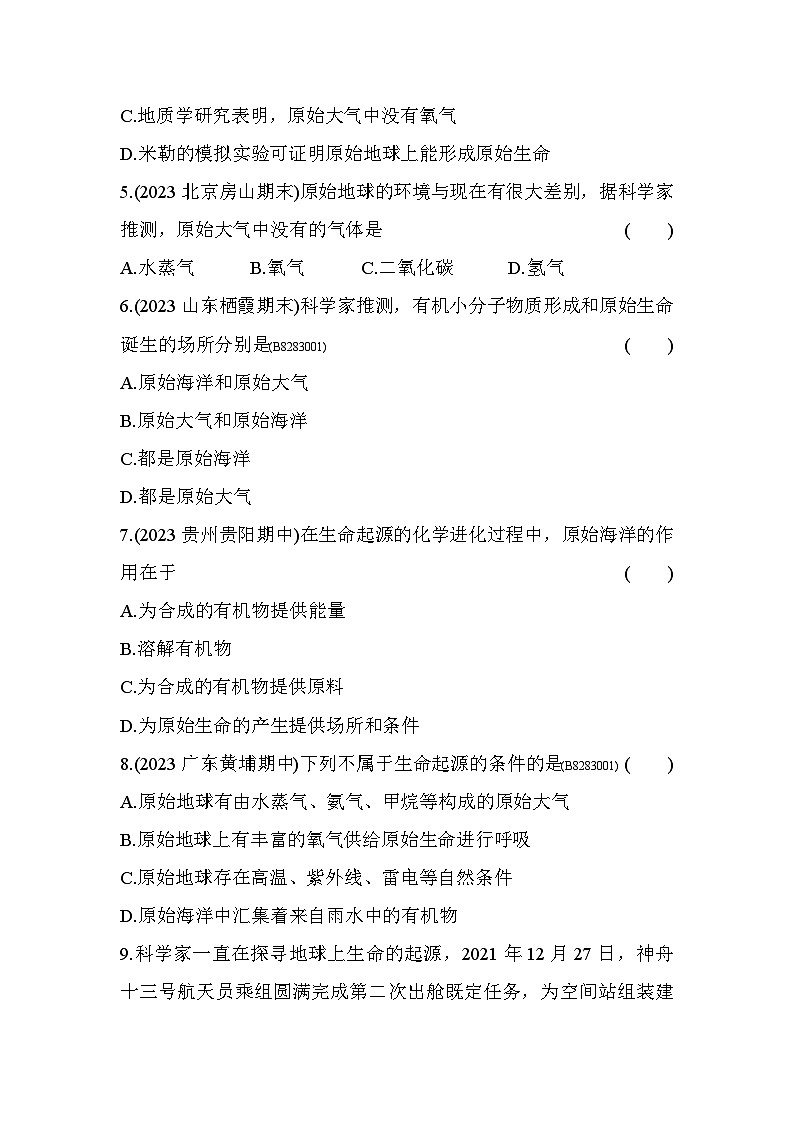 C.地质学研究表明，原始大气中没有氧气

D.米勒的模拟实验可证明原始地球上能形成原始生命

5.(2023 北京房山期末)原始地球的环境与现在有很大差别，据科学家推测，原始大气中没有的气体是 ( )

A.水蒸气 B.氧气 C.二氧化碳 D.氢气

6.(2023 山东栖霞期末)科学家推测，有机小分子物质形成和原始生命诞生的场所分别是(B8283001) ( )

A.原始海洋和原始大气

B.原始大气和原始海洋

C.都是原始海洋

D.都是原始大气

7.(2023 贵州贵阳期中)在生命起源的化学进化过程中，原始海洋的作用在于 ( )

A.为合成的有机物提供能量

B.溶解有机物

C.为合成的有机物提供原料

D.为原始生命的产生提供场所和条件

8.(2023 广东黄埔期中)下列不属于生命起源的条件的是(B8283001) ( )

A.原始地球有由水蒸气、氨气、甲烷等构成的原始大气

B.原始地球上有丰富的氧气供给原始生命进行呼吸

C.原始地球存在高温、紫外线、雷电等自然条件

D.原始海洋中汇集着来自雨水中的有机物

9.科学家一直在探寻地球上生命的起源，2021 年 12 月 27 日，神舟十三号航天员乘组圆满完成第二次出舱既定任务，为空间站组装建